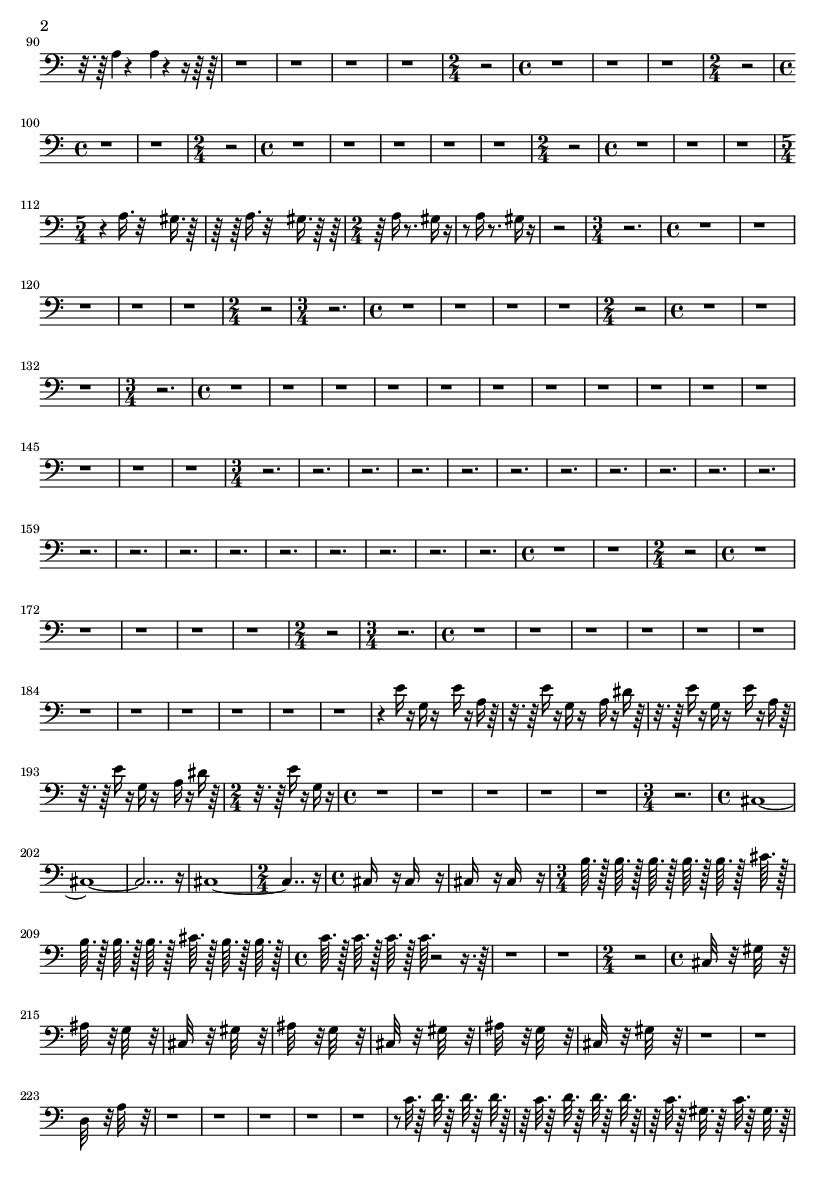 2

90

100

112

120

132

145

159

172

184

193

202

209

215

223